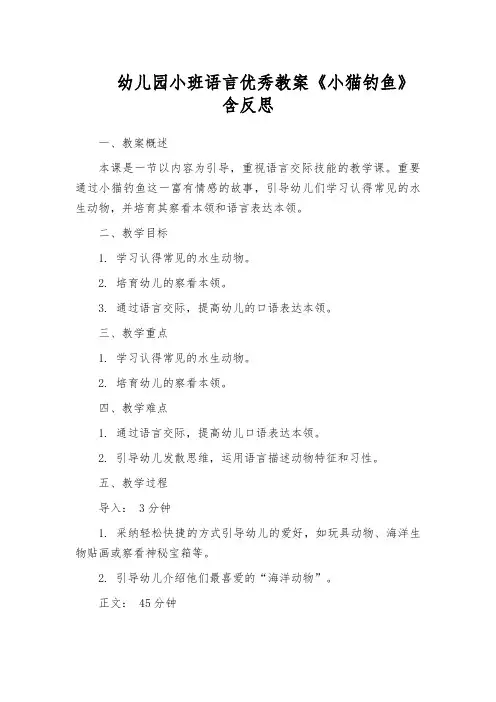 幼儿园小班语言优秀教案《小猫钓鱼》含反思

一、教案概述

本课是一节以内容为引导，重视语言交际技能的教学课。重要通过小猫钓鱼这一富有情感的故事，引导幼儿们学习认得常见的水生动物，并培育其察看本领和语言表达本领。

二、教学目标

1. 学习认得常见的水生动物。

2. 培育幼儿的察看本领。

3. 通过语言交际，提高幼儿的口语表达本领。

三、教学重点

1. 学习认得常见的水生动物。

2. 培育幼儿的察看本领。

四、教学难点

1. 通过语言交际，提高幼儿口语表达本领。

2. 引导幼儿发散思维，运用语言描述动物特征和习性。

五、教学过程

导入： 3分钟

1. 采纳轻松快捷的方式引导幼儿的爱好，如玩具动物、海洋生物贴画或察看神秘宝箱等。

2. 引导幼儿介绍他们最喜爱的“海洋动物”。

正文： 45分钟